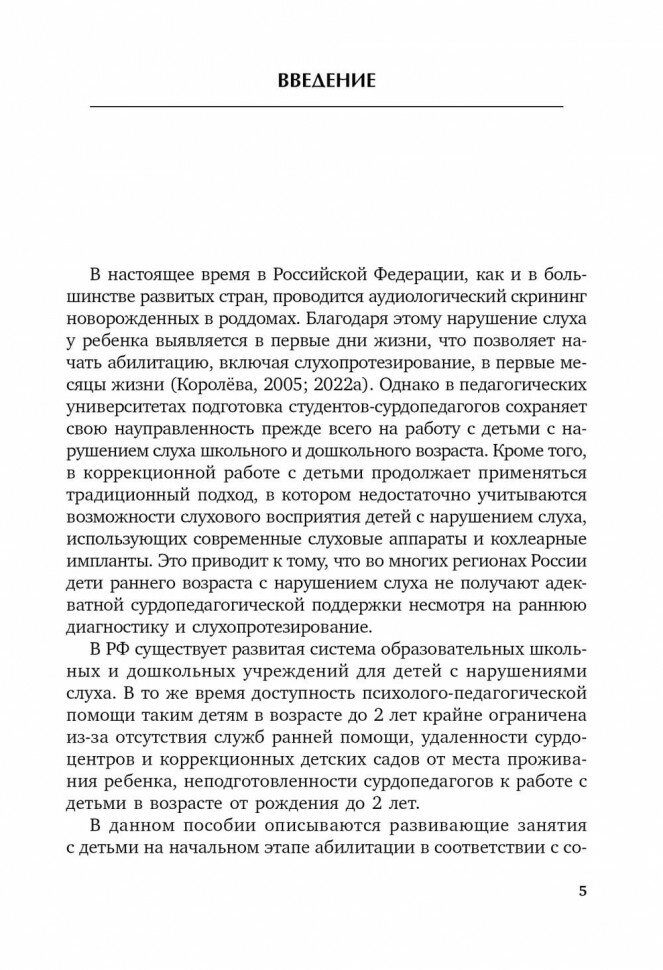 ВВЕДЕНИЕ

В настоящее время в Российской Федерации, как и в большинстве развитых стран, проводится аудиологический скрининг новорожденных в роддомах. Благодаря этому нарушение слуха у ребенка выявляется в первые дни жизни, что позволяет начать абилитацию, включая слухопротезирование, в первые месяцы жизни (Королёва, 2005; 2022а). Однако в педагогических университетах подготовка студентов-сурдопедагогов сохраняет свою направленность прежде всего на работу с детьми с нарушением слуха школьного и дошкольного возраста. Кроме того, в коррекционной работе с детьми продолжает применяться традиционный подход, в котором недостаточно учитываются возможности слухового восприятия детей с нарушением слуха, использующих современные слуховые аппараты и кохлеарные импланты. Это приводит к тому, что во многих регионах России дети раннего возраста с нарушением слуха не получают адекватной сурдопедагогической поддержки несмотря на раннюю диагностику и слухопротезирование.

В РФ существует развитая система образовательных школьных и дошкольных учреждений для детей с нарушениями слуха. В то же время доступность психолого-педагогической помощи таким детям в возрасте до 2 лет крайне ограничена из-за отсутствия служб ранней помощи, удаленности сурдоцентров и коррекционных детских садов от места проживания ребенка, неподготовленности сурдопедагогов к работе с детьми в возрасте от рождения до 2 лет.

В данном пособии описываются развивающие занятия с детьми на начальном этапе абилитации в соответствии с со-

5